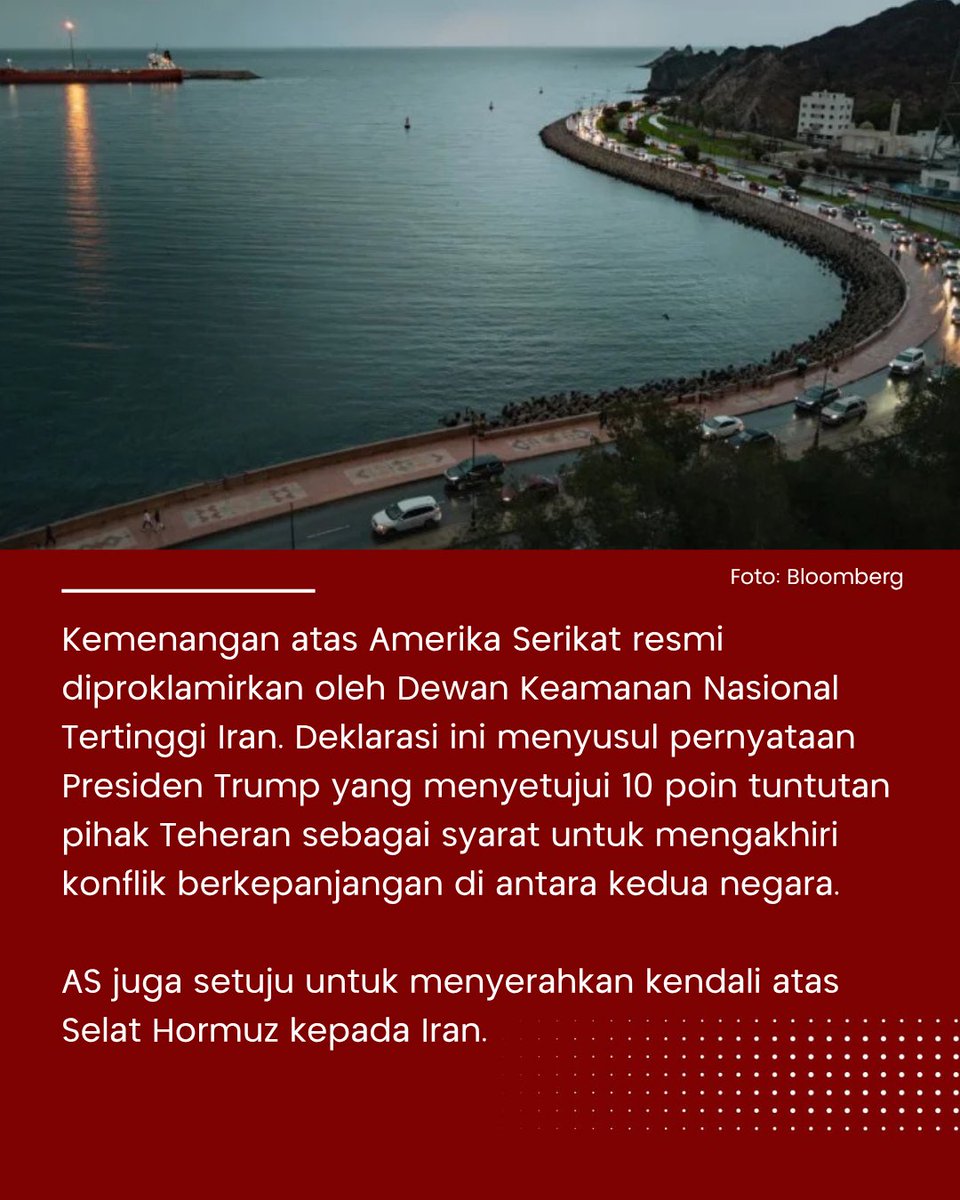 Foto: Bloomberg

Kemenangan atas Amerika Serikat resmi diproklamirkan oleh Dewan Keamanan Nasional Tertinggi Iran. Deklarasi ini menyusul pernyataan Presiden Trump yang menyetujui 10 poin tuntutan pihak Teheran sebagai syarat untuk mengakhiri konflik berkepanjangan di antara kedua negara.

AS juga setuju untuk menyerahkan kendali atas Selat Hormuz kepada Iran.